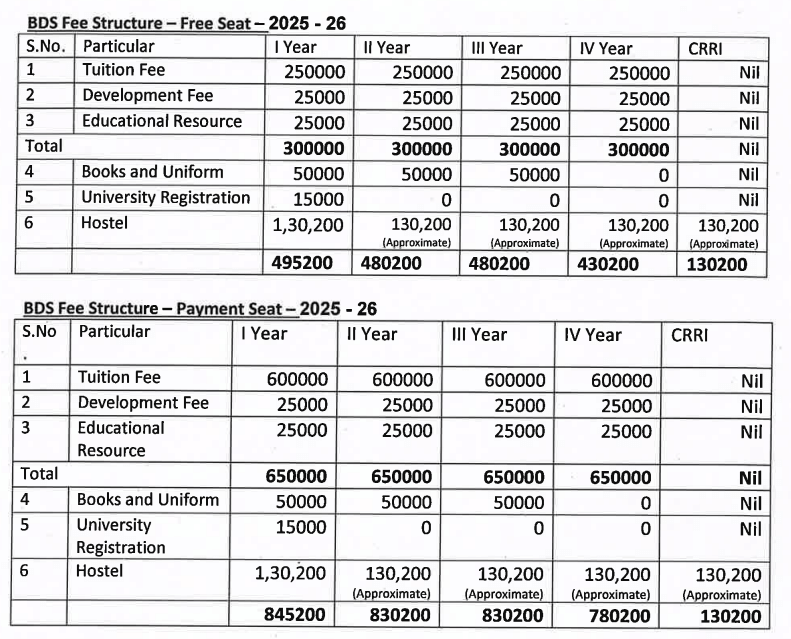 BDS Fee Structure – Free Seat – 2025 - 26

| S.No. | Particular | I Year | II Year | III Year | IV Year | CRRI |
|---|---|---|---|---|---|---|
| 1 | Tuition Fee | 250000 | 250000 | 250000 | 250000 | Nil |
| 2 | Development Fee | 25000 | 25000 | 25000 | 25000 | Nil |
| 3 | Educational Resource | 25000 | 25000 | 25000 | 25000 | Nil |
| Total | | 300000 | 300000 | 300000 | 300000 | Nil |
| 4 | Books and Uniform | 50000 | 50000 | 50000 | 0 | Nil |
| 5 | University Registration | 15000 | 0 | 0 | 0 | Nil |
| 6 | Hostel | 1,30,200 | 130,200 (Approximate) | 130,200 (Approximate) | 130,200 (Approximate) | 130,200 (Approximate) |
| | | 495200 | 480200 | 480200 | 430200 | 130200 |

BDS Fee Structure – Payment Seat – 2025 - 26

| S.No . | Particular | I Year | II Year | III Year | IV Year | CRRI |
|---|---|---|---|---|---|---|
| 1 | Tuition Fee | 600000 | 600000 | 600000 | 600000 | Nil |
| 2 | Development Fee | 25000 | 25000 | 25000 | 25000 | Nil |
| 3 | Educational Resource | 25000 | 25000 | 25000 | 25000 | Nil |
| Total | | 650000 | 650000 | 650000 | 650000 | Nil |
| 4 | Books and Uniform | 50000 | 50000 | 50000 | 0 | Nil |
| 5 | University Registration | 15000 | 0 | 0 | 0 | Nil |
| 6 | Hostel | 1,30,200 | 130,200 (Approximate) | 130,200 (Approximate) | 130,200 (Approximate) | 130,200 (Approximate) |
| | | 845200 | 830200 | 830200 | 780200 | 130200 |